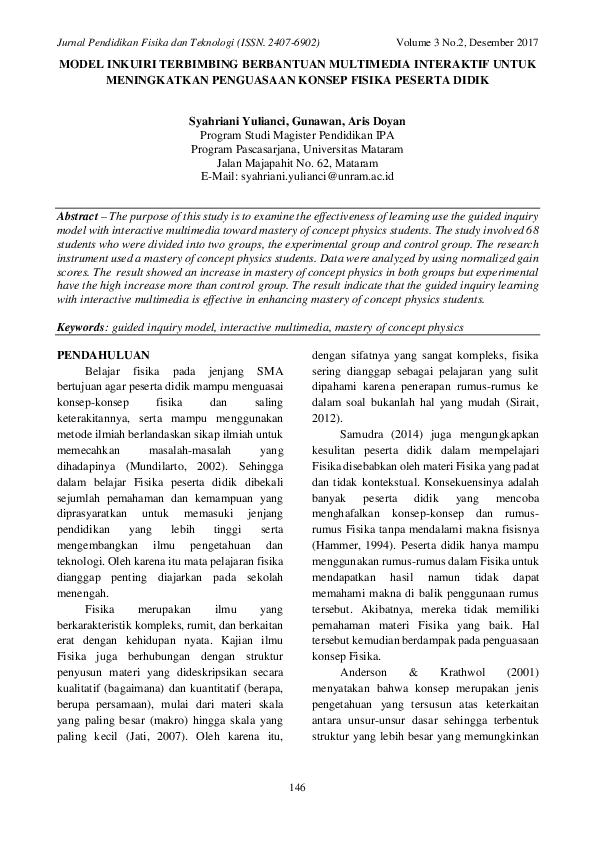 Jurnal Pendidikan Fisika dan Teknologi (ISSN. 2407-6902) Volume 3 No.2, Desember 2017

MODEL INKUIRI TERBIMBING BERBANTUAN MULTIMEDIA INTERAKTIF UNTUK MENINGKATKAN PENGUASAAN KONSEP FISIKA PESERTA DIDIK

Syahriani Yulianci, Gunawan, Aris Doyan
Program Studi Magister Pendidikan IPA
Program Pascasarjana, Universitas Mataram
Jalan Majapahit No. 62, Mataram
E-Mail: syahriani.yulianci@unram.ac.id

Abstract – The purpose of this study is to examine the effectiveness of learning use the guided inquiry model with interactive multimedia toward mastery of concept physics students. The study involved 68 students who were divided into two groups, the experimental group and control group. The research instrument used a mastery of concept physics students. Data were analyzed by using normalized gain scores. The result showed an increase in mastery of concept physics in both groups but experimental have the high increase more than control group. The result indicate that the guided inquiry learning with interactive multimedia is effective in enhancing mastery of concept physics students.

Keywords: guided inquiry model, interactive multimedia, mastery of concept physics

PENDAHULUAN

Belajar fisika pada jenjang SMA bertujuan agar peserta didik mampu menguasai konsep-konsep fisika dan saling keterakitannya, serta mampu menggunakan metode ilmiah berlandaskan sikap ilmiah untuk memecahkan masalah-masalah yang dihadapinya (Mundilarto, 2002). Sehingga dalam belajar Fisika peserta didik dibekali sejumlah pemahaman dan kemampuan yang diprasyaratkan untuk memasuki jenjang pendidikan yang lebih tinggi serta mengembangkan ilmu pengetahuan dan teknologi. Oleh karena itu mata pelajaran fisika dianggap penting diajarkan pada sekolah menengah.

Fisika merupakan ilmu yang berkarakteristik kompleks, rumit, dan berkaitan erat dengan kehidupan nyata. Kajian ilmu Fisika juga berhubungan dengan struktur penyusun materi yang dideskripsikan secara kualitatif (bagaimana) dan kuantitatif (berapa, berupa persamaan), mulai dari materi skala yang paling besar (makro) hingga skala yang paling kecil (Jati, 2007). Oleh karena itu, dengan sifatnya yang sangat kompleks, fisika sering dianggap sebagai pelajaran yang sulit dipahami karena penerapan rumus-rumus ke dalam soal bukanlah hal yang mudah (Sirait, 2012).

Samudra (2014) juga mengungkapkan kesulitan peserta didik dalam mempelajari Fisika disebabkan oleh materi Fisika yang padat dan tidak kontekstual. Konsekuensinya adalah banyak peserta didik yang mencoba menghafalkan konsep-konsep dan rumus-rumus Fisika tanpa mendalami makna fisisnya (Hammer, 1994). Peserta didik hanya mampu menggunakan rumus-rumus dalam Fisika untuk mendapatkan hasil namun tidak dapat memahami makna di balik penggunaan rumus tersebut. Akibatnya, mereka tidak memiliki pemahaman materi Fisika yang baik. Hal tersebut kemudian berdampak pada penguasaan konsep Fisika.

Anderson & Krathwol (2001) menyatakan bahwa konsep merupakan jenis pengetahuan yang tersusun atas keterkaitan antara unsur-unsur dasar sehingga terbentuk struktur yang lebih besar yang memungkinkan

146